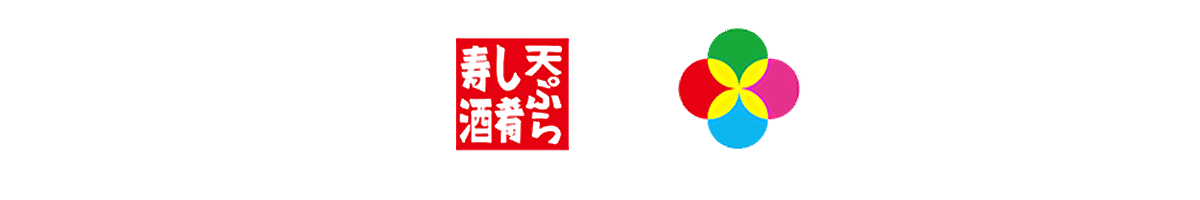 天ぷら
寿し
酒肴